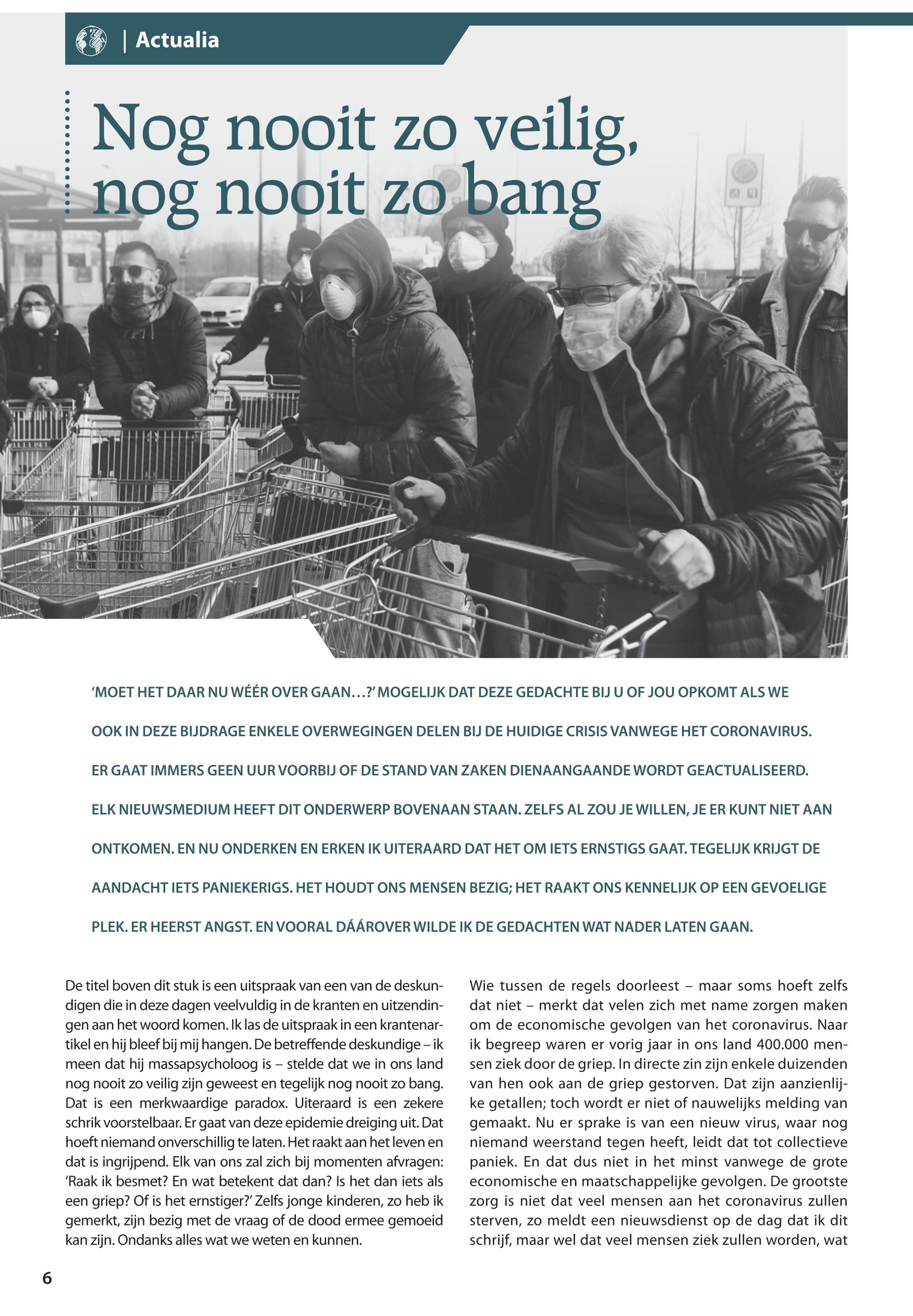 | Actualia

Nog nooit zo veilig, nog nooit zo bang

'MOET HET DAAR NU WÉÉR OVER GAAN…?' MOGELIJK DAT DEZE GEDACHTE BIJ U OF JOU OPKOMT ALS WE OOK IN DEZE BIJDRAGE ENKELE OVERWEGINGEN DELEN BIJ DE HUIDIGE CRISIS VANWEGE HET CORONAVIRUS. ER GAAT IMMERS GEEN UUR VOORBIJ OF DE STAND VAN ZAKEN DIENAANGAANDE WORDT GEACTUALISEERD. ELK NIEUWSMEDIUM HEEFT DIT ONDERWERP BOVENAAN STAAN. ZELFS AL ZOU JE WILLEN, JE ER KUNT NIET AAN ONTKOMEN. EN NU ONDERKEN EN ERKEN IK UITERAARD DAT HET OM IETS ERNSTIGS GAAT. TEGELIJK KRIJGT DE AANDACHT IETS PANIEKERIGS. HET HOUDT ONS MENSEN BEZIG; HET RAAKT ONS KENNELIJK OP EEN GEVOELIGE PLEK. ER HEERST ANGST. EN VOORAL DÁÁROVER WILDE IK DE GEDACHTEN WAT NADER LATEN GAAN.

De titel boven dit stuk is een uitspraak van een van de deskundigen die in deze dagen veelvuldig in de kranten en uitzendingen aan het woord komen. Ik las de uitspraak in een krantenartikel en hij bleef bij mij hangen. De betreffende deskundige – ik meen dat hij massapsycholoog is – stelde dat we in ons land nog nooit zo veilig zijn geweest en tegelijk nog nooit zo bang. Dat is een merkwaardige paradox. Uiteraard is een zekere schrik voorstelbaar. Er gaat van deze epidemie dreiging uit. Dat hoeft niemand onverschillig te laten. Het raakt aan het leven en dat is ingrijpend. Elk van ons zal zich bij momenten afvragen: 'Raak ik besmet? En wat betekent dat dan? Is het dan iets als een griep? Of is het ernstiger?' Zelfs jonge kinderen, zo heb ik gemerkt, zijn bezig met de vraag of de dood ermee gemoeid kan zijn. Ondanks alles wat we weten en kunnen.

Wie tussen de regels doorleest – maar soms hoeft zelfs dat niet – merkt dat velen zich met name zorgen maken om de economische gevolgen van het coronavirus. Naar ik begreep waren er vorig jaar in ons land 400.000 mensen ziek door de griep. In directe zin zijn enkele duizenden van hen ook aan de griep gestorven. Dat zijn aanzienlijke getallen; toch wordt er niet of nauwelijks melding van gemaakt. Nu er sprake is van een nieuw virus, waar nog niemand weerstand tegen heeft, leidt dat tot collectieve paniek. En dat dus niet in het minst vanwege de grote economische en maatschappelijke gevolgen. De grootste zorg is niet dat veel mensen aan het coronavirus zullen sterven, zo meldt een nieuwsdienst op de dag dat ik dit schrijf, maar wel dat veel mensen ziek zullen worden, wat

6